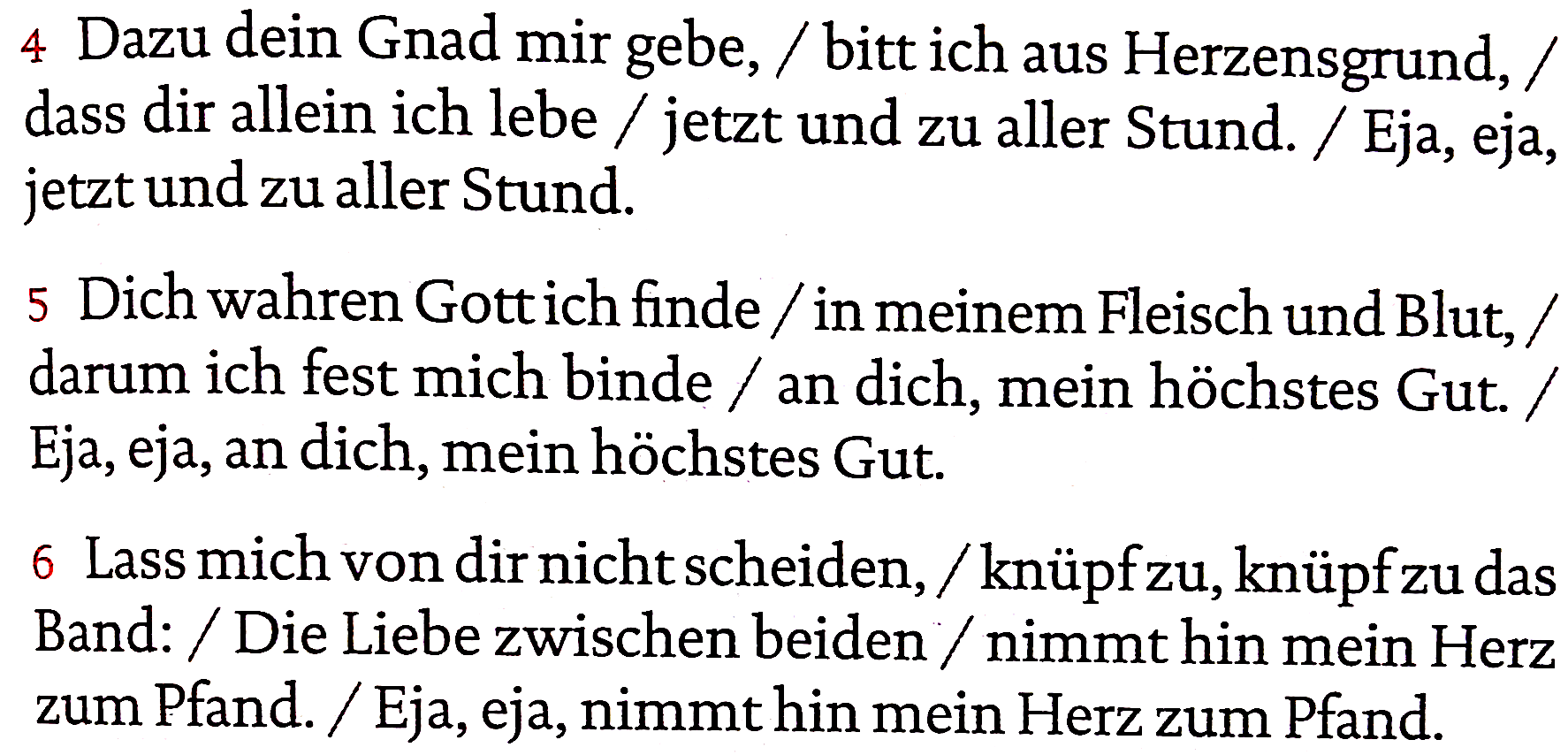 4 Dazu dein Gnad mir gebe, / bitt ich aus Herzensgrund, / dass dir allein ich lebe / jetzt und zu aller Stund. / Eja, eja, jetzt und zu aller Stund.

5 Dich wahren Gott ich finde / in meinem Fleisch und Blut, / darum ich fest mich binde / an dich, mein höchstes Gut. / Eja, eja, an dich, mein höchstes Gut.

6 Lass mich von dir nicht scheiden, / knüpf zu, knüpf zu das Band: / Die Liebe zwischen beiden / nimmt hin mein Herz zum Pfand. / Eja, eja, nimmt hin mein Herz zum Pfand.